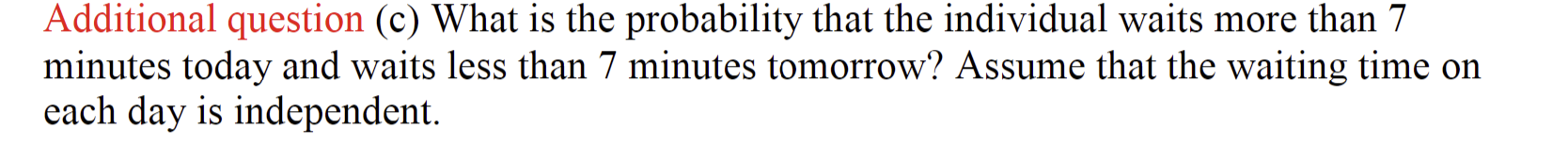 Additional question (c) What is the probability that the individual waits more than 7 minutes today and waits less than 7 minutes tomorrow? Assume that the waiting time on each day is independent.